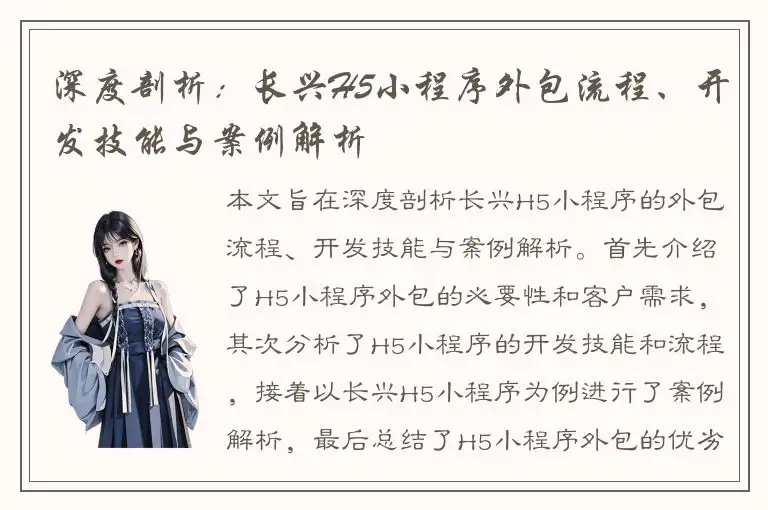 深度剖析：长兴H5小程序外包流程、开发技能与案例解析

本文旨在深度剖析长兴H5小程序的外包流程、开发技能与案例解析。首先介绍了H5小程序外包的必要性和客户需求，其次分析了H5小程序的开发技能和流程，接着以长兴H5小程序为例进行了案例解析，最后总结了H5小程序外包的优劣